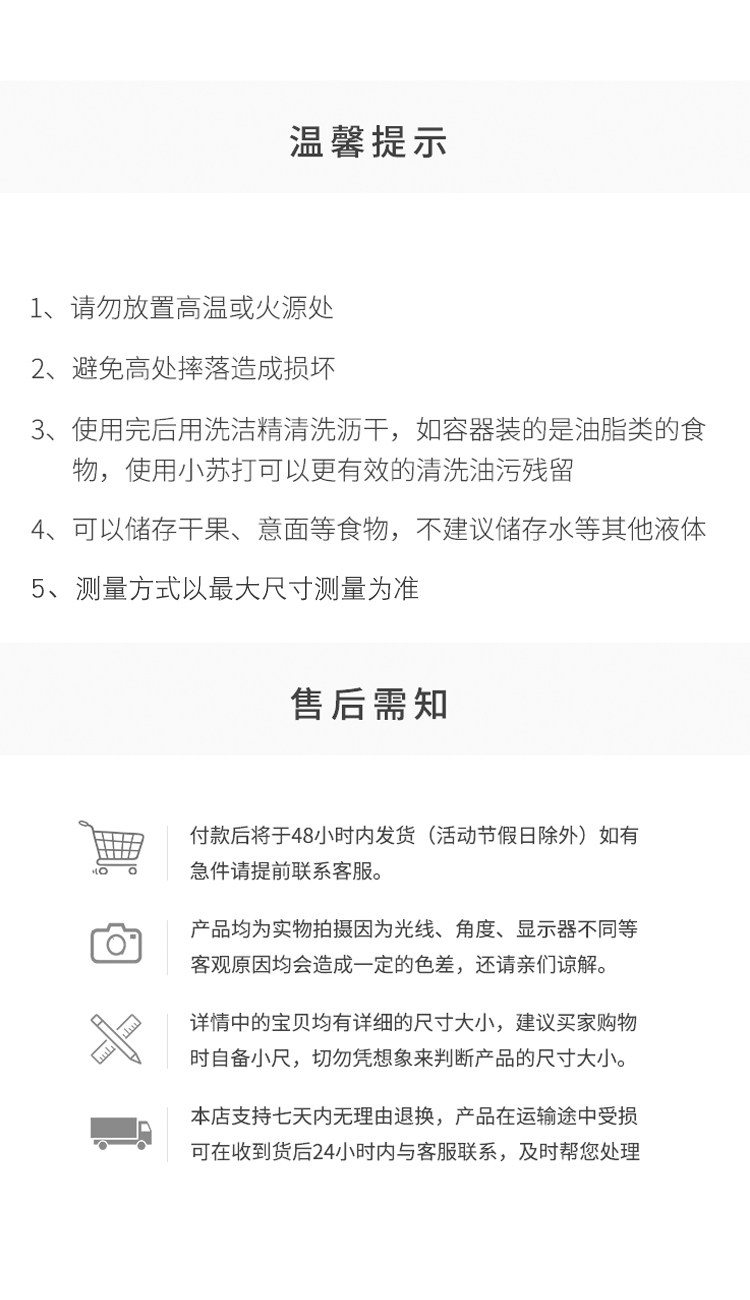 温馨提示

1、请勿放置高温或火源处

2、避免高处摔落造成损坏

3、使用完后用洗洁精清洗沥干，如容器装的是油脂类的食物，使用小苏打可以更有效的清洗油污残留

4、可以储存干果、意面等食物，不建议储存水等其他液体

5、测量方式以最大尺寸测量为准

售后需知

付款后将于48小时内发货（活动节假日除外）如有急件请提前联系客服。

产品均为实物拍摄因为光线、角度、显示器不同等客观原因均会造成一定的色差，还请亲们谅解。

详情中的宝贝均有详细的尺寸大小，建议买家购物时自备小尺，切勿凭想象来判断产品的尺寸大小。

本店支持七天内无理由退换，产品在运输途中受损可在收到货后24小时内与客服联系，及时帮您处理